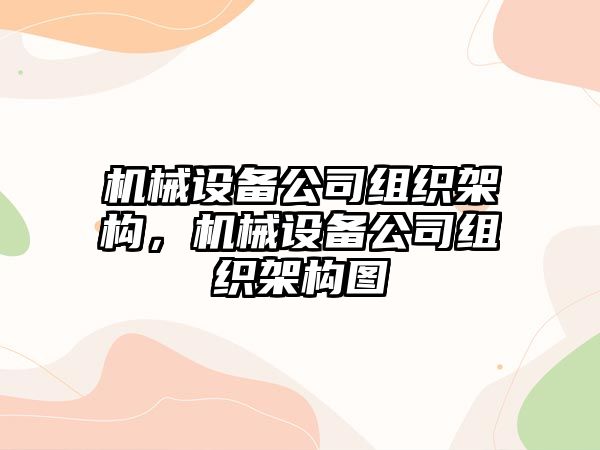 机械设备公司组织架构，机械设备公司组织架构图